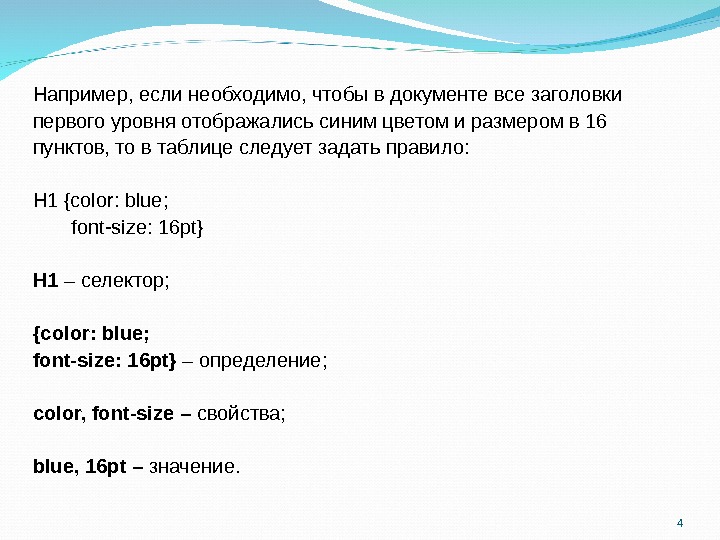 Например, если необходимо, чтобы в документе все заголовки первого уровня отображались синим цветом и размером в 16 пунктов, то в таблице следует задать правило:

H1 {color: blue;
font-size: 16pt}

H1 – селектор;

{color: blue;
font-size: 16pt} – определение;

color, font-size – свойства;

blue, 16pt – значение.

4